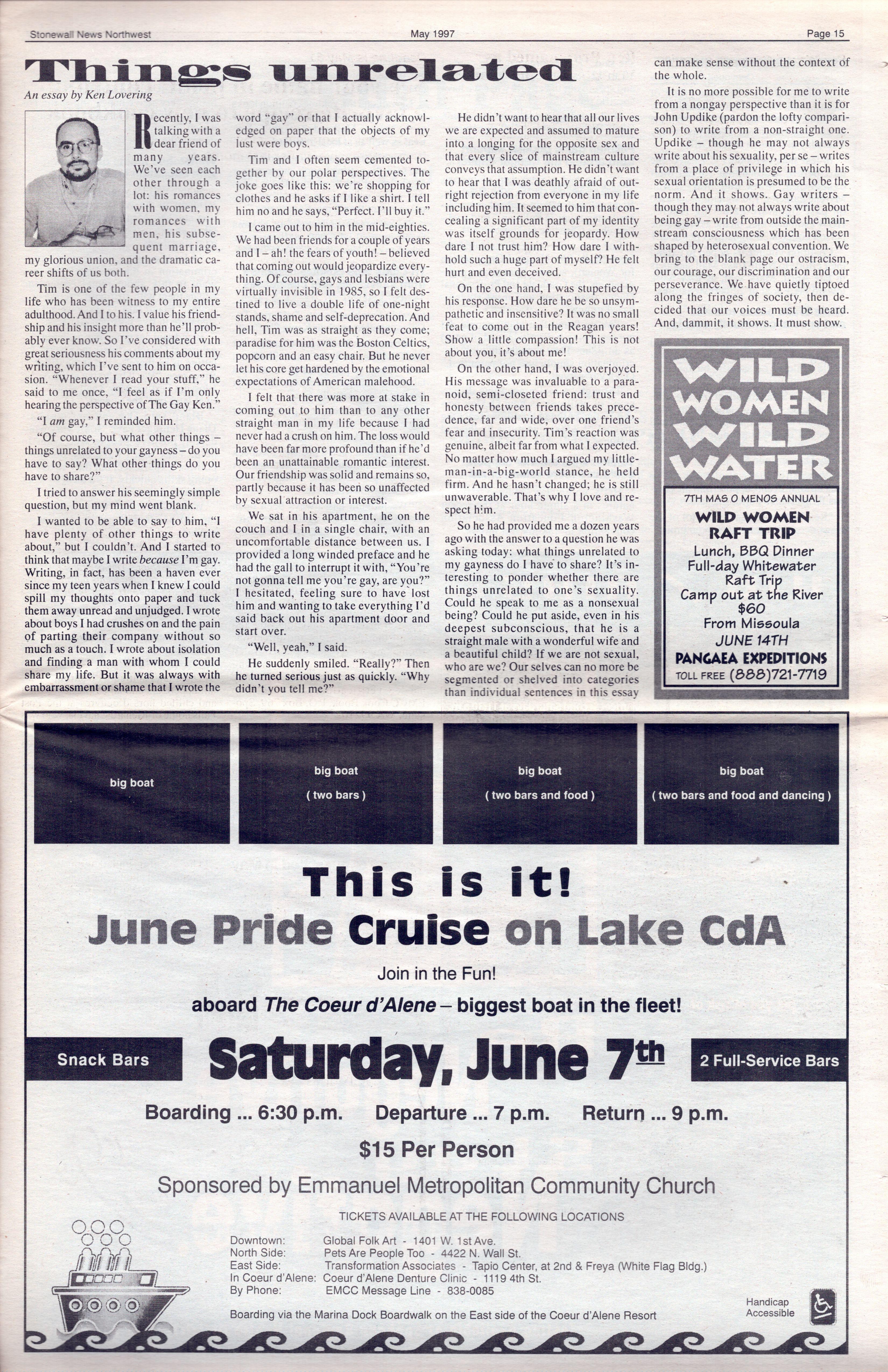 Stonewall News Northwest May 1997 Page 15

Things unrelated

An essay by Ken Lovering

Recently, I was talking with a dear friend of many years. We've seen each other through a lot: his romances with women, my romances with men, his subsequent marriage, my glorious union, and the dramatic career shifts of us both.

Tim is one of the few people in my life who has been witness to my entire adulthood. And I to his. I value his friendship and his insight more than he'll probably ever know. So I've considered with great seriousness his comments about my writing, which I've sent to him on occasion. "Whenever I read your stuff," he said to me once, "I feel as if I'm only hearing the perspective of The Gay Ken."

"I am gay," I reminded him.

"Of course, but what other things – things unrelated to your gayness – do you have to say? What other things do you have to share?"

I tried to answer his seemingly simple question, but my mind went blank.

I wanted to be able to say to him, "I have plenty of other things to write about," but I couldn't. And I started to think that maybe I write because I'm gay. Writing, in fact, has been a haven ever since my teen years when I knew I could spill my thoughts onto paper and tuck them away unread and unjudged. I wrote about boys I had crushes on and the pain of parting their company without so much as a touch. I wrote about isolation and finding a man with whom I could share my life. But it was always with embarrassment or shame that I wrote the word "gay" or that I actually acknowledged on paper that the objects of my lust were boys.

Tim and I often seem cemented together by our polar perspectives. The joke goes like this: we're shopping for clothes and he asks if I like a shirt. I tell him no and he says, "Perfect. I'll buy it."

I came out to him in the mid-eighties. We had been friends for a couple of years and I – ah! the fears of youth! – believed that coming out would jeopardize everything. Of course, gays and lesbians were virtually invisible in 1985, so I felt destined to live a double life of one-night stands, shame and self-deprecation. And hell, Tim was as straight as they come; paradise for him was the Boston Celtics, popcorn and an easy chair. But he never let his core get hardened by the emotional expectations of American malehood.

I felt that there was more at stake in coming out to him than to any other straight man in my life because I had never had a crush on him. The loss would have been far more profound than if he'd been an unattainable romantic interest. Our friendship was solid and remains so, partly because it has been so unaffected by sexual attraction or interest.

We sat in his apartment, he on the couch and I in a single chair, with an uncomfortable distance between us. I provided a long winded preface and he had the gall to interrupt it with, "You're not gonna tell me you're gay, are you?" I hesitated, feeling sure to have lost him and wanting to take everything I'd said back out his apartment door and start over.

"Well, yeah," I said.

He suddenly smiled. "Really?" Then he turned serious just as quickly. "Why didn't you tell me?"

He didn't want to hear that all our lives we are expected and assumed to mature into a longing for the opposite sex and that every slice of mainstream culture conveys that assumption. He didn't want to hear that I was deathly afraid of outright rejection from everyone in my life including him. It seemed to him that concealing a significant part of my identity was itself grounds for jeopardy. How dare I not trust him? How dare I withhold such a huge part of myself? He felt hurt and even deceived.

On the one hand, I was stupefied by his response. How dare he be so unsympathetic and insensitive? It was no small feat to come out in the Reagan years! Show a little compassion! This is not about you, it's about me!

On the other hand, I was overjoyed. His message was invaluable to a paranoid, semi-closeted friend: trust and honesty between friends takes precedence, far and wide, over one friend's fear and insecurity. Tim's reaction was genuine, albeit far from what I expected. No matter how much I argued my little-man-in-a-big-world stance, he held firm. And he hasn't changed; he is still unwaverable. That's why I love and respect him.

So he had provided me a dozen years ago with the answer to a question he was asking today: what things unrelated to my gayness do I have to share? It's interesting to ponder whether there are things unrelated to one's sexuality. Could he speak to me as a nonsexual being? Could he put aside, even in his deepest subconscious, that he is a straight male with a wonderful wife and a beautiful child? If we are not sexual, who are we? Our selves can no more be segmented or shelved into categories than individual sentences in this essay can make sense without the context of the whole.

It is no more possible for me to write from a nongay perspective than it is for John Updike (pardon the lofty comparison) to write from a non-straight one. Updike – though he may not always write about his sexuality, per se – writes from a place of privilege in which his sexual orientation is presumed to be the norm. And it shows. Gay writers – though they may not always write about being gay – write from outside the mainstream consciousness which has been shaped by heterosexual convention. We bring to the blank page our ostracism, our courage, our discrimination and our perseverance. We have quietly tiptoed along the fringes of society, then decided that our voices must be heard. And, dammit, it shows. It must show.

WILD WOMEN WILD WATER

7TH MAS O MENOS ANNUAL
WILD WOMEN RAFT TRIP
Lunch, BBQ Dinner
Full-day Whitewater Raft Trip
Camp out at the River
$60
From Missoula
JUNE 14TH
PANGAEA EXPEDITIONS
TOLL FREE (888)721-7719

big boat

big boat
( two bars )

big boat
( two bars and food )

big boat
( two bars and food and dancing )

This is it!
June Pride Cruise on Lake CdA

Join in the Fun!
aboard The Coeur d'Alene – biggest boat in the fleet!

Snack Bars Saturday, June 7th 2 Full-Service Bars

Boarding ... 6:30 p.m. Departure ... 7 p.m. Return ... 9 p.m.

$15 Per Person

Sponsored by Emmanuel Metropolitan Community Church

TICKETS AVAILABLE AT THE FOLLOWING LOCATIONS
Downtown: Global Folk Art - 1401 W. 1st Ave.
North Side: Pets Are People Too - 4422 N. Wall St.
East Side: Transformation Associates - Tapio Center, at 2nd & Freya (White Flag Bldg.)
In Coeur d'Alene: Coeur d'Alene Denture Clinic - 1119 4th St.
By Phone: EMCC Message Line - 838-0085

Boarding via the Marina Dock Boardwalk on the East side of the Coeur d'Alene Resort

Handicap Accessible